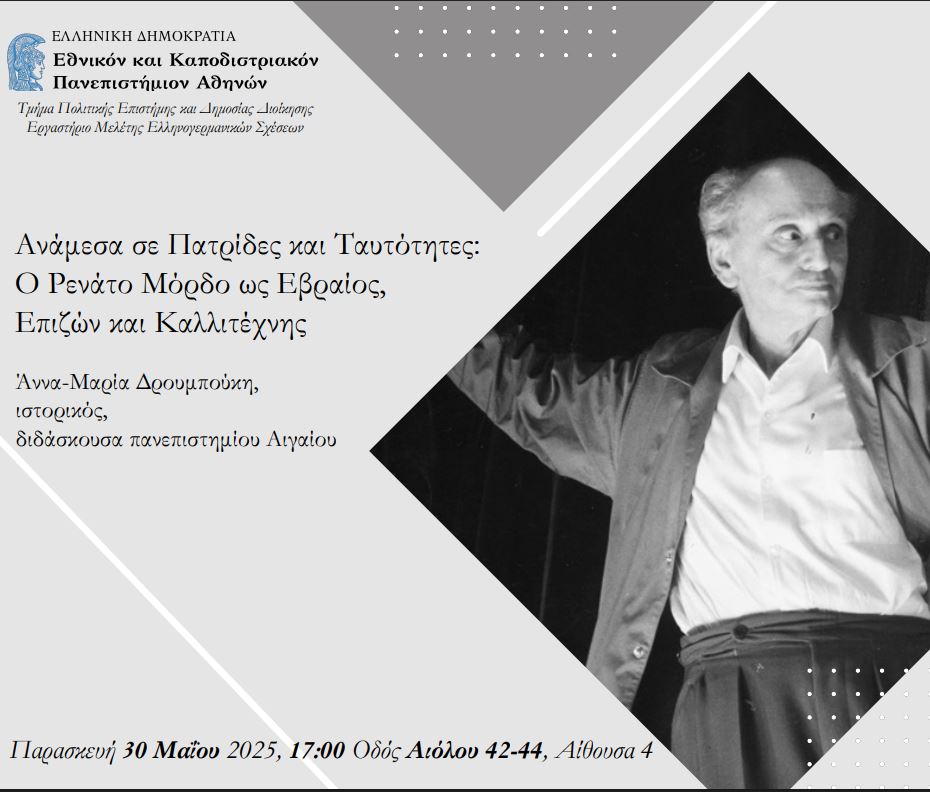 ΕΛΛΗΝΙΚΗ ΔΗΜΟΚΡΑΤΙΑ
Εθνικόν και Καποδιστριακόν
Πανεπιστήμιον Αθηνών

Τμήμα Πολιτικής Επιστήμης και Δημοσίας Διοίκησης
Εργαστήριο Μελέτης Ελληνογερμανικών Σχέσεων

Ανάμεσα σε Πατρίδες και Ταυτότητες:
Ο Ρενάτο Μόρδο ως Εβραίος,
Επιζών και Καλλιτέχνης

Άννα-Μαρία Δρουμπούκη,
ιστορικός,
διδάσκουσα πανεπιστημίου Αιγαίου

Παρασκευή 30 Μαΐου 2025, 17:00 Οδός Αιόλου 42-44, Αίθουσα 4